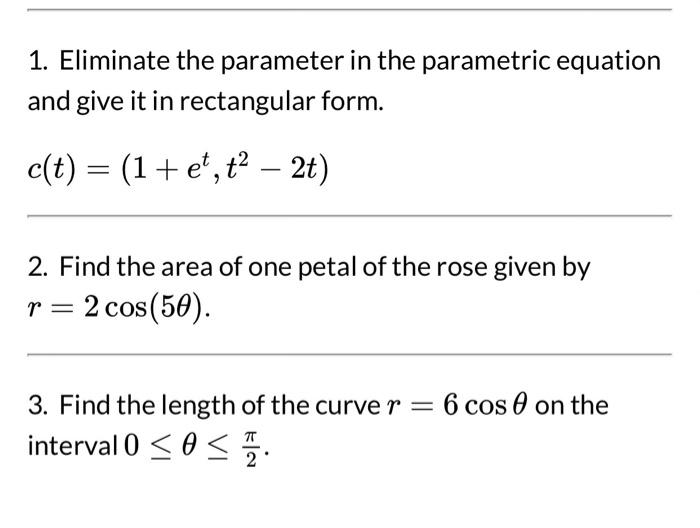 1. Eliminate the parameter in the parametric equation and give it in rectangular form.

$c(t) = (1 + e^t, t^2 - 2t)$

2. Find the area of one petal of the rose given by $r = 2\cos(5\theta)$.

3. Find the length of the curve $r = 6\cos\theta$ on the interval $0 \leq \theta \leq \frac{\pi}{2}$.